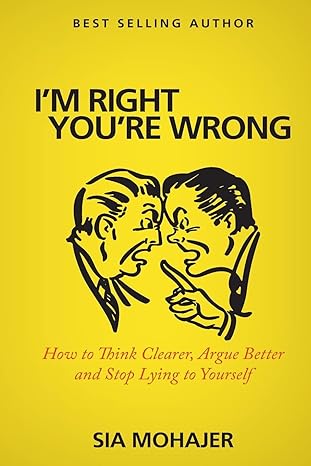 BEST SELLING AUTHOR

I'M RIGHT YOU'RE WRONG

How to Think Clearer, Argue Better and Stop Lying to Yourself

SIA MOHAJER